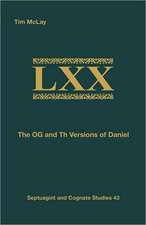 Tim McLay

LXX

The OG and Th Versions of Daniel

Septuagint and Cognate Studies 43